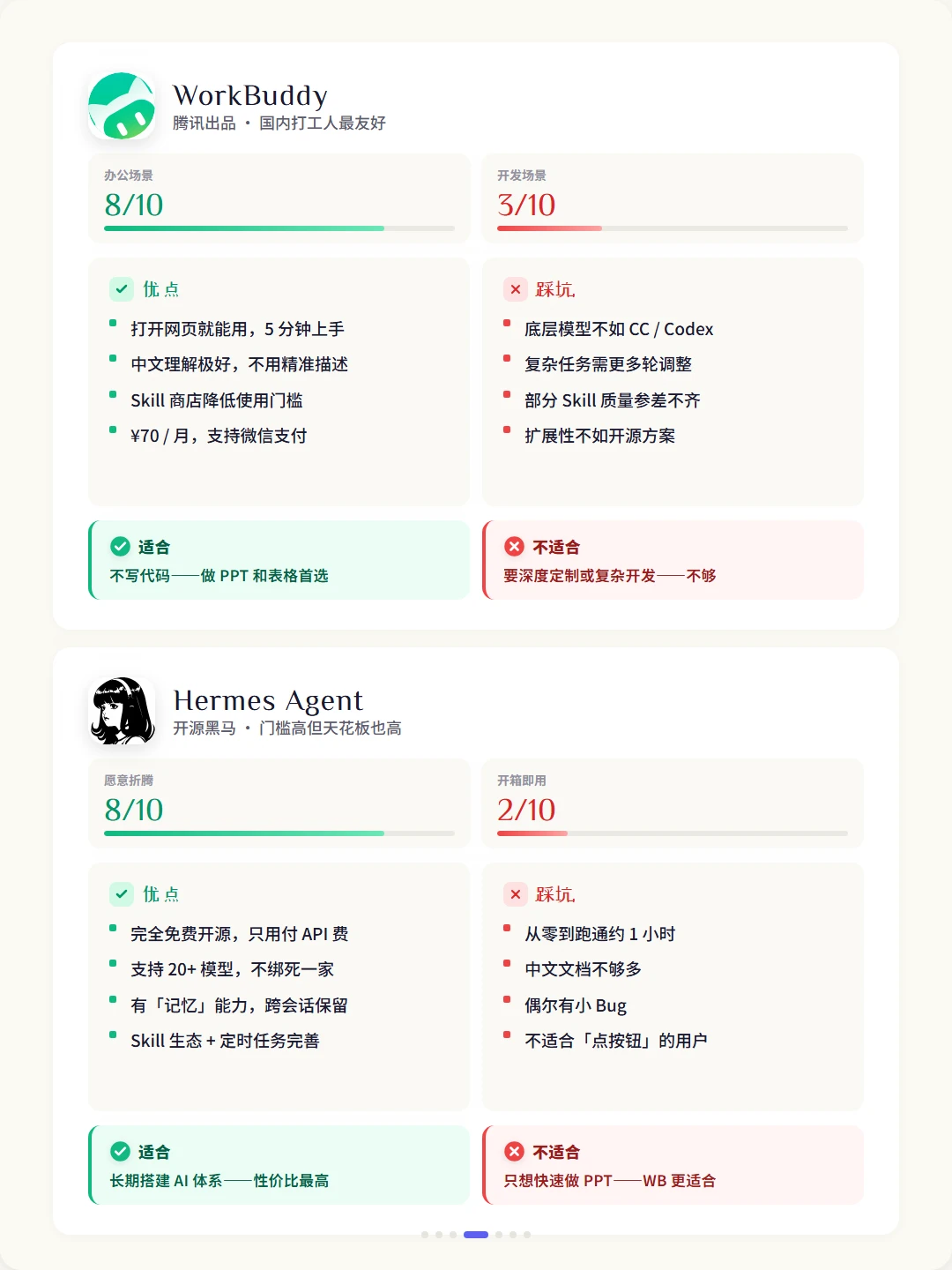 WorkBuddy
腾讯出品 · 国内打工人最友好

办公场景
8/10

开发场景
3/10

优点
打开网页就能用，5 分钟上手
中文理解极好，不用精准描述
Skill 商店降低使用门槛
¥70 / 月，支持微信支付

踩坑
底层模型不如 CC / Codex
复杂任务需更多轮调整
部分 Skill 质量参差不齐
扩展性不如开源方案

适合
不写代码——做 PPT 和表格首选

不适合
要深度定制或复杂开发——不够

Hermes Agent
开源黑马 · 门槛高但天花板也高

愿意折腾
8/10

开箱即用
2/10

优点
完全免费开源，只用付 API 费
支持 20+ 模型，不绑死一家
有「记忆」能力，跨会话保留
Skill 生态 + 定时任务完善

踩坑
从零到跑通约 1 小时
中文文档不够多
偶尔有小 Bug
不适合「点按钮」的用户

适合
长期搭建 AI 体系——性价比最高

不适合
只想快速做 PPT——WB 更适合